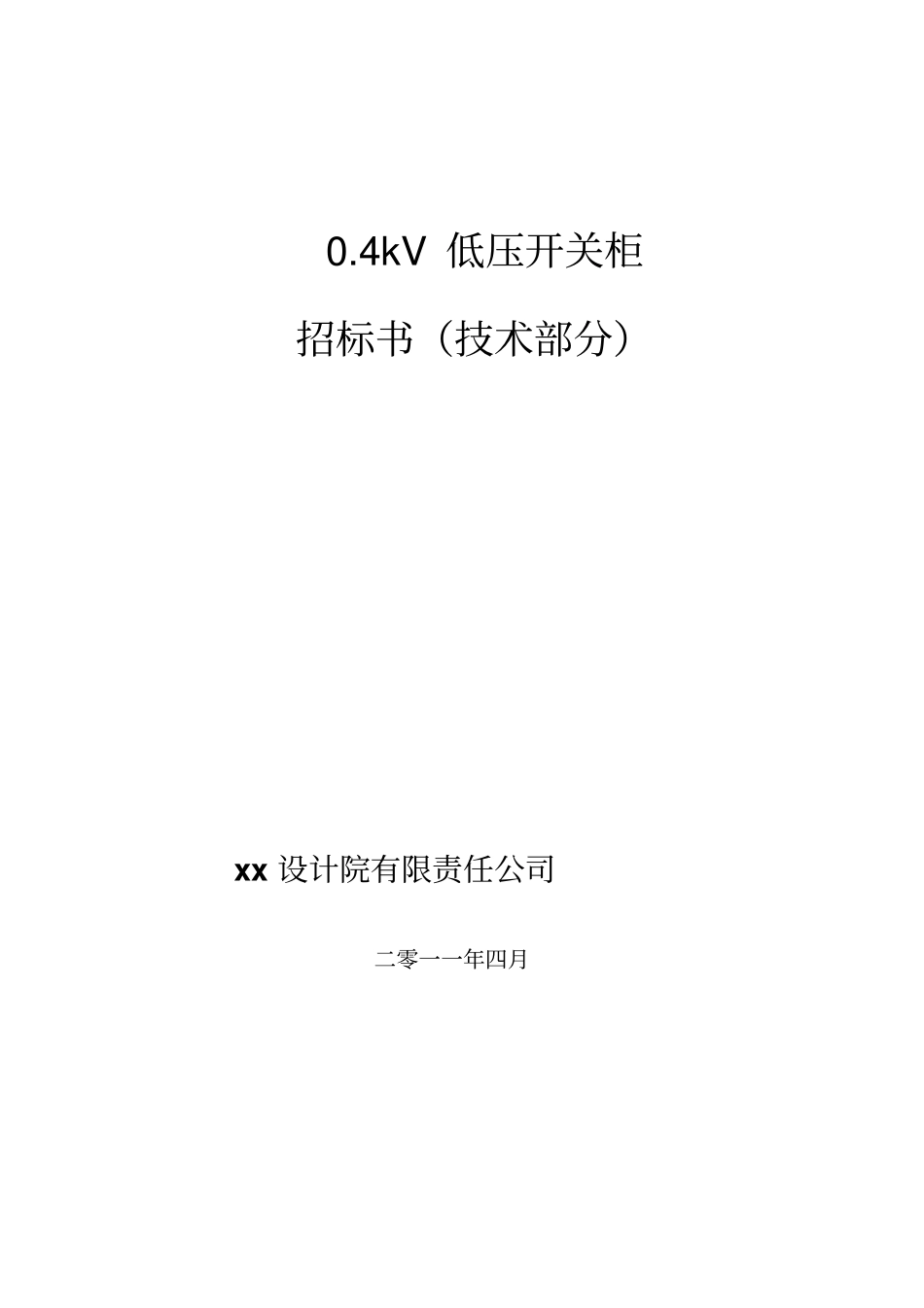 0.4kV 低压开关柜

招标书（技术部分）

xx 设计院有限责任公司

二零一一年四月